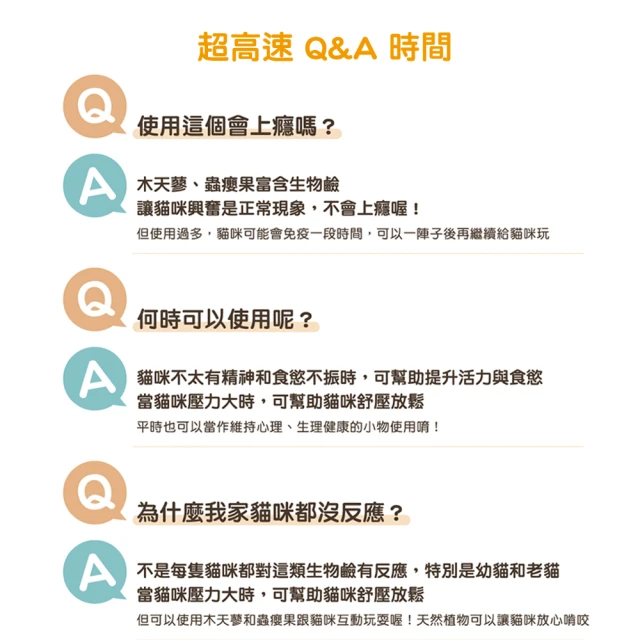 超高速 Q&A 時間

Q
使用這個會上癮嗎？

A
木天蓼、蟲癭果富含生物鹼
讓貓咪興奮是正常現象，不會上癮喔！
但使用過多，貓咪可能會免疫一段時間，可以一陣子後再繼續給貓咪玩

Q
何時可以使用呢？

A
貓咪不太有精神和食慾不振時，可幫助提升活力與食慾
當貓咪壓力大時，可幫助貓咪舒壓放鬆
平時也可以當作維持心理、生理健康的小物使用唷！

Q
為什麼我家貓咪都沒反應？

A
不是每隻貓咪都對這類生物鹼有反應，特別是幼貓和老貓
當貓咪壓力大時，可幫助貓咪舒壓放鬆
但可以使用木天蓼和蟲癭果跟貓咪互動玩耍喔！天然植物可以讓貓咪放心啃咬